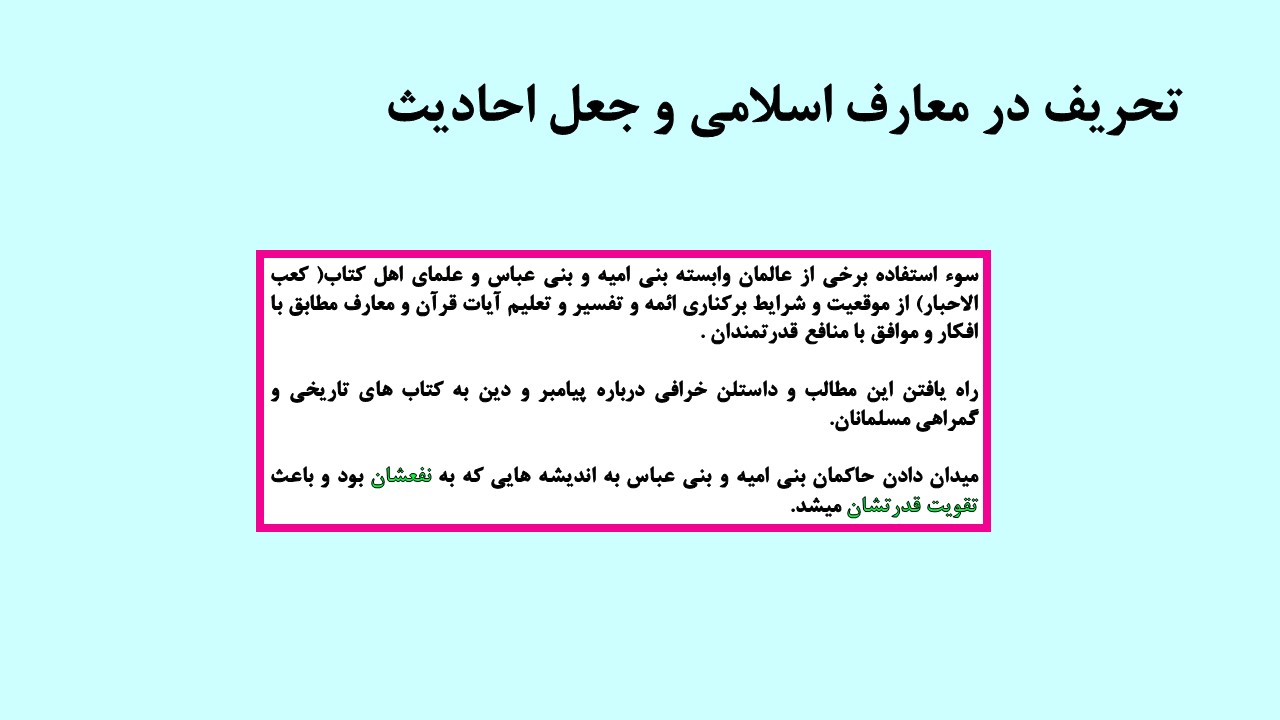 تحریف در معارف اسلامی و جعل احادیث

سوء استفاده برخی از عالمان وابسته بنی امیه و بنی عباس و علمای اهل کتاب( کعب الاحبار) از موقعیت و شرایط برکناری ائمه و تفسیر و تعلیم آیات قرآن و معارف مطابق با افکار و موافق با منافع قدرتمندان .

راه یافتن این مطالب و داستلن خرافی درباره پیامبر و دین به کتاب های تاریخی و گمراهی مسلمانان.

میدان دادن حاکمان بنی امیه و بنی عباس به اندیشه هایی که به نفعشان بود و باعث تقویت قدرتشان میشد.